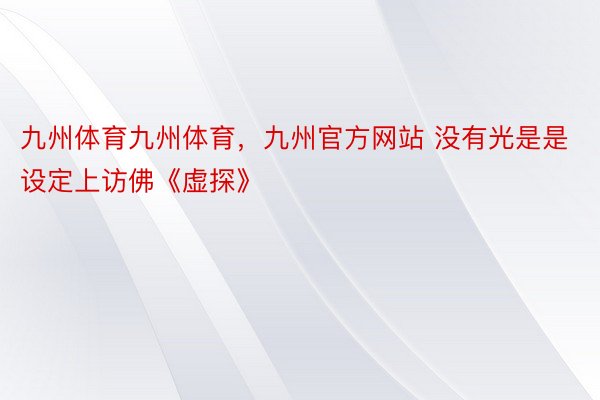 九州体育九州体育，九州官方网站 没有光是是设定上访佛《虚探》